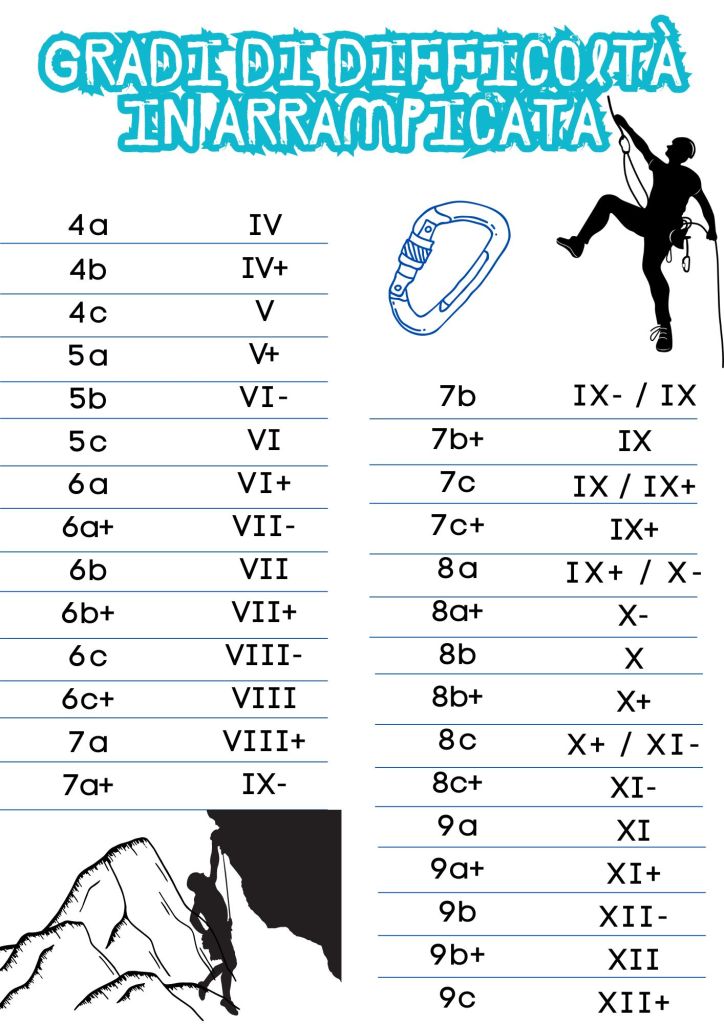 GRADI DI DIFFICOLTÀ IN ARRAMPICATA

| | |
|---|---|
| 4a | IV |
| 4b | IV+ |
| 4c | V |
| 5a | V+ |
| 5b | VI- |
| 5c | VI |
| 6a | VI+ |
| 6a+ | VII- |
| 6b | VII |
| 6b+ | VII+ |
| 6c | VIII- |
| 6c+ | VIII |
| 7a | VIII+ |
| 7a+ | IX- |

| | |
|---|---|
| 7b | IX- / IX |
| 7b+ | IX |
| 7c | IX / IX+ |
| 7c+ | IX+ |
| 8a | IX+ / X- |
| 8a+ | X- |
| 8b | X |
| 8b+ | X+ |
| 8c | X+ / XI- |
| 8c+ | XI- |
| 9a | XI |
| 9a+ | XI+ |
| 9b | XII- |
| 9b+ | XII |
| 9c | XII+ |